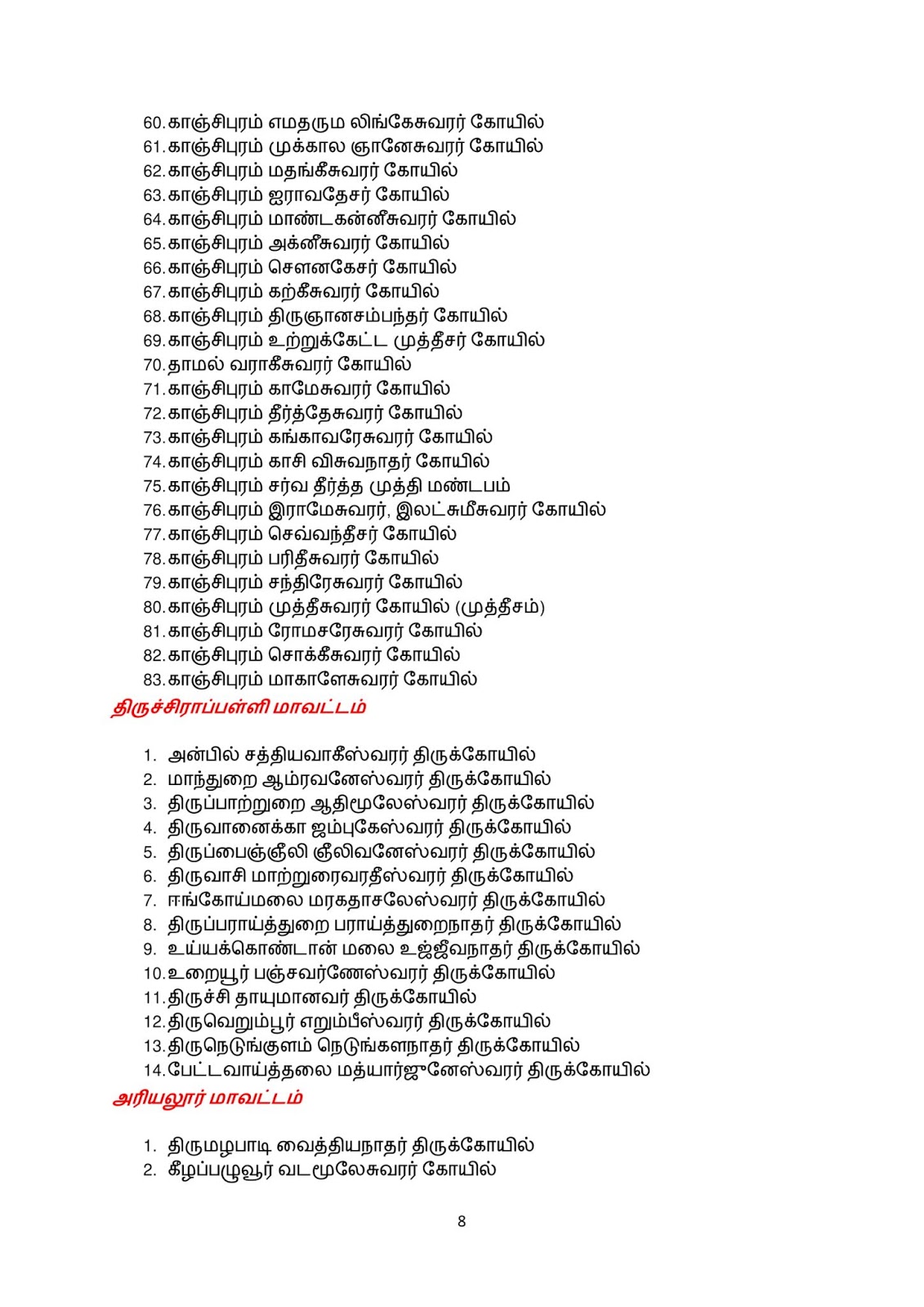 60. காஞ்சிபுரம் எமதரும லிங்கேசுவரர் கோயில்
61. காஞ்சிபுரம் முக்கால ஞானேசுவரர் கோயில்
62. காஞ்சிபுரம் மதங்கீசுவரர் கோயில்
63. காஞ்சிபுரம் ஐராவதேசர் கோயில்
64. காஞ்சிபுரம் மாண்டகன்னீசுவரர் கோயில்
65. காஞ்சிபுரம் அக்னீசுவரர் கோயில்
66. காஞ்சிபுரம் சௌனகேசர் கோயில்
67. காஞ்சிபுரம் கற்கீசுவரர் கோயில்
68. காஞ்சிபுரம் திருஞானசம்பந்தர் கோயில்
69. காஞ்சிபுரம் உற்றுக்கேட்ட முத்தீசர் கோயில்
70. தாமல் வராகீசுவரர் கோயில்
71. காஞ்சிபுரம் காமேசுவரர் கோயில்
72. காஞ்சிபுரம் தீர்த்தேசுவரர் கோயில்
73. காஞ்சிபுரம் கங்காவரேசுவரர் கோயில்
74. காஞ்சிபுரம் காசி விசுவநாதர் கோயில்
75. காஞ்சிபுரம் சர்வ தீர்த்த முத்தி மண்டபம்
76. காஞ்சிபுரம் இராமேசுவரர், இலட்சுமீசுவரர் கோயில்
77. காஞ்சிபுரம் செவ்வந்தீசர் கோயில்
78. காஞ்சிபுரம் பரிதீசுவரர் கோயில்
79. காஞ்சிபுரம் சந்திரேசுவரர் கோயில்
80. காஞ்சிபுரம் முத்தீசுவரர் கோயில் (முத்தீசம்)
81. காஞ்சிபுரம் ரோமசரேசுவரர் கோயில்
82. காஞ்சிபுரம் சொக்கீசுவரர் கோயில்
83. காஞ்சிபுரம் மாகாளேசுவரர் கோயில்

திருச்சிராப்பள்ளி மாவட்டம்

1. அன்பில் சத்தியவாகீஸ்வரர் திருக்கோயில்
2. மாந்துறை ஆம்ரவனேஸ்வரர் திருக்கோயில்
3. திருப்பாற்றுறை ஆதிமூலேஸ்வரர் திருக்கோயில்
4. திருவானைக்கா ஜம்புகேஸ்வரர் திருக்கோயில்
5. திருப்பைஞ்ஞீலி ஞீலிவனேஸ்வரர் திருக்கோயில்
6. திருவாசி மாற்றுரைவரதீஸ்வரர் திருக்கோயில்
7. ஈங்கோய்மலை மரகதாசலேஸ்வரர் திருக்கோயில்
8. திருப்பராய்த்துறை பராய்த்துறைநாதர் திருக்கோயில்
9. உய்யக்கொண்டான் மலை உஜ்ஜீவநாதர் திருக்கோயில்
10. உறையூர் பஞ்சவர்ணேஸ்வரர் திருக்கோயில்
11. திருச்சி தாயுமானவர் திருக்கோயில்
12. திருவெறும்பூர் எறும்பீஸ்வரர் திருக்கோயில்
13. திருநெடுங்குளம் நெடுங்களநாதர் திருக்கோயில்
14. பேட்டவாய்த்தலை மத்யார்ஜுனேஸ்வரர் திருக்கோயில்

அரியலூர் மாவட்டம்

1. திருமழபாடி வைத்தியநாதர் திருக்கோயில்
2. கீழப்பழுவூர் வடமூலேசுவரர் கோயில்

8